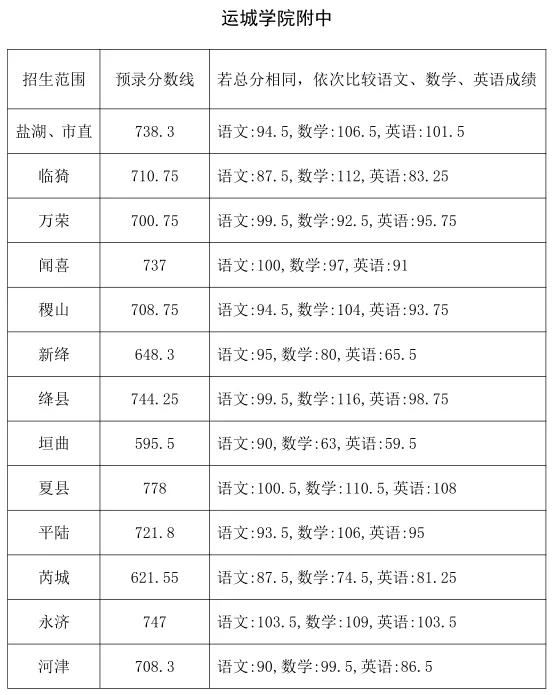 运城学院附中

| 招生范围 | 预录分数线 | 若总分相同，依次比较语文、数学、英语成绩 |
|---|---|---|
| 盐湖、市直 | 738.3 | 语文:94.5,数学:106.5,英语:101.5 |
| 临猗 | 710.75 | 语文:87.5,数学:112,英语:83.25 |
| 万荣 | 700.75 | 语文:99.5,数学:92.5,英语:95.75 |
| 闻喜 | 737 | 语文:100,数学:97,英语:91 |
| 稷山 | 708.75 | 语文:94.5,数学:104,英语:93.75 |
| 新绛 | 648.3 | 语文:95,数学:80,英语:65.5 |
| 绛县 | 744.25 | 语文:99.5,数学:116,英语:98.75 |
| 垣曲 | 595.5 | 语文:90,数学:63,英语:59.5 |
| 夏县 | 778 | 语文:100.5,数学:110.5,英语:108 |
| 平陆 | 721.8 | 语文:93.5,数学:106,英语:95 |
| 芮城 | 621.55 | 语文:87.5,数学:74.5,英语:81.25 |
| 永济 | 747 | 语文:103.5,数学:109,英语:103.5 |
| 河津 | 708.3 | 语文:90,数学:99.5,英语:86.5 |